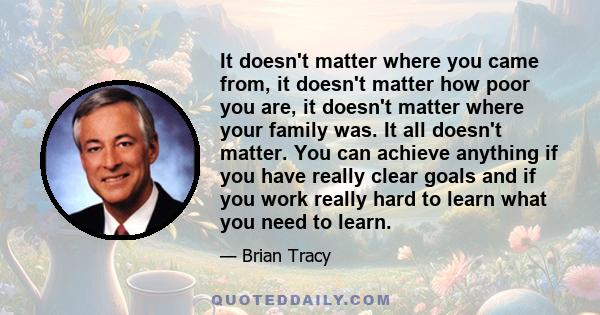 It doesn't matter where you came from, it doesn't matter how poor you are, it doesn't matter where your family was. It all doesn't matter. You can achieve anything if you have really clear goals and if you work really hard to learn what you need to learn.

— Brian Tracy

QUOTEDDAILY.COM